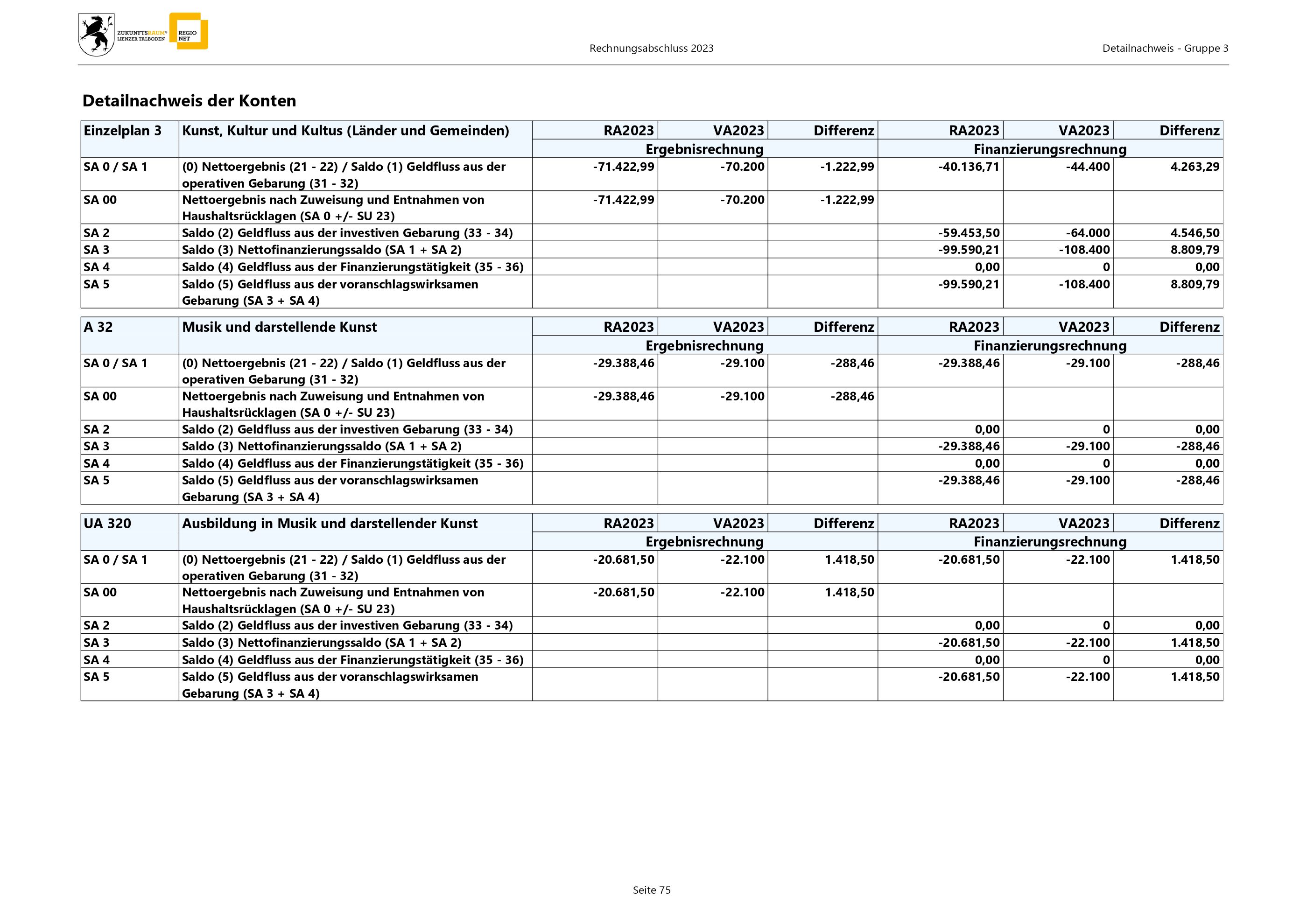 ZUKUNFTSRAUM® LIENZER TALBODEN REGIO NET

Rechnungsabschluss 2023

Detailnachweis - Gruppe 3

Detailnachweis der Konten

| Einzelplan 3 | Kunst, Kultur und Kultus (Länder und Gemeinden) | RA2023 | VA2023 | Differenz | RA2023 | VA2023 | Differenz |
|---|---|---|---|---|---|---|---|
| | | Ergebnisrechnung | | | Finanzierungsrechnung | | |
| SA 0 / SA 1 | (0) Nettoergebnis (21 - 22) / Saldo (1) Geldfluss aus der operativen Gebarung (31 - 32) | -71.422,99 | -70.200 | -1.222,99 | -40.136,71 | -44.400 | 4.263,29 |
| SA 00 | Nettoergebnis nach Zuweisung und Entnahmen von Haushaltsrücklagen (SA 0 +/- SU 23) | -71.422,99 | -70.200 | -1.222,99 | | | |
| SA 2 | Saldo (2) Geldfluss aus der investiven Gebarung (33 - 34) | | | | -59.453,50 | -64.000 | 4.546,50 |
| SA 3 | Saldo (3) Nettofinanzierungssaldo (SA 1 + SA 2) | | | | -99.590,21 | -108.400 | 8.809,79 |
| SA 4 | Saldo (4) Geldfluss aus der Finanzierungstätigkeit (35 - 36) | | | | 0,00 | 0 | 0,00 |
| SA 5 | Saldo (5) Geldfluss aus der voranschlagswirksamen Gebarung (SA 3 + SA 4) | | | | -99.590,21 | -108.400 | 8.809,79 |

| A 32 | Musik und darstellende Kunst | RA2023 | VA2023 | Differenz | RA2023 | VA2023 | Differenz |
|---|---|---|---|---|---|---|---|
| | | Ergebnisrechnung | | | Finanzierungsrechnung | | |
| SA 0 / SA 1 | (0) Nettoergebnis (21 - 22) / Saldo (1) Geldfluss aus der operativen Gebarung (31 - 32) | -29.388,46 | -29.100 | -288,46 | -29.388,46 | -29.100 | -288,46 |
| SA 00 | Nettoergebnis nach Zuweisung und Entnahmen von Haushaltsrücklagen (SA 0 +/- SU 23) | -29.388,46 | -29.100 | -288,46 | | | |
| SA 2 | Saldo (2) Geldfluss aus der investiven Gebarung (33 - 34) | | | | 0,00 | 0 | 0,00 |
| SA 3 | Saldo (3) Nettofinanzierungssaldo (SA 1 + SA 2) | | | | -29.388,46 | -29.100 | -288,46 |
| SA 4 | Saldo (4) Geldfluss aus der Finanzierungstätigkeit (35 - 36) | | | | 0,00 | 0 | 0,00 |
| SA 5 | Saldo (5) Geldfluss aus der voranschlagswirksamen Gebarung (SA 3 + SA 4) | | | | -29.388,46 | -29.100 | -288,46 |

| UA 320 | Ausbildung in Musik und darstellender Kunst | RA2023 | VA2023 | Differenz | RA2023 | VA2023 | Differenz |
|---|---|---|---|---|---|---|---|
| | | Ergebnisrechnung | | | Finanzierungsrechnung | | |
| SA 0 / SA 1 | (0) Nettoergebnis (21 - 22) / Saldo (1) Geldfluss aus der operativen Gebarung (31 - 32) | -20.681,50 | -22.100 | 1.418,50 | -20.681,50 | -22.100 | 1.418,50 |
| SA 00 | Nettoergebnis nach Zuweisung und Entnahmen von Haushaltsrücklagen (SA 0 +/- SU 23) | -20.681,50 | -22.100 | 1.418,50 | | | |
| SA 2 | Saldo (2) Geldfluss aus der investiven Gebarung (33 - 34) | | | | 0,00 | 0 | 0,00 |
| SA 3 | Saldo (3) Nettofinanzierungssaldo (SA 1 + SA 2) | | | | -20.681,50 | -22.100 | 1.418,50 |
| SA 4 | Saldo (4) Geldfluss aus der Finanzierungstätigkeit (35 - 36) | | | | 0,00 | 0 | 0,00 |
| SA 5 | Saldo (5) Geldfluss aus der voranschlagswirksamen Gebarung (SA 3 + SA 4) | | | | -20.681,50 | -22.100 | 1.418,50 |

Seite 75